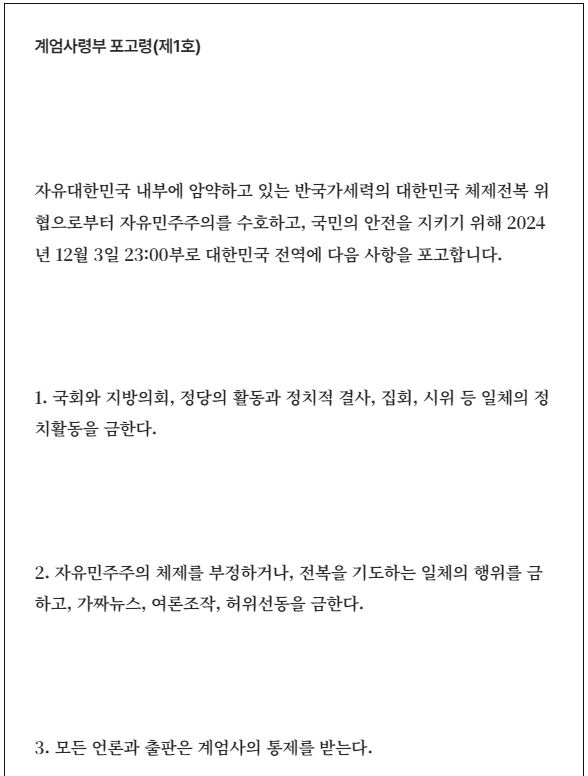 계엄사령부 포고령(제1호)

자유대한민국 내부에 암약하고 있는 반국가세력의 대한민국 체제전복 위협으로부터 자유민주주의를 수호하고, 국민의 안전을 지키기 위해 2024년 12월 3일 23:00부로 대한민국 전역에 다음 사항을 포고합니다.

1. 국회와 지방의회, 정당의 활동과 정치적 결사, 집회, 시위 등 일체의 정치활동을 금한다.

2. 자유민주주의 체제를 부정하거나, 전복을 기도하는 일체의 행위를 금하고, 가짜뉴스, 여론조작, 허위선동을 금한다.

3. 모든 언론과 출판은 계엄사의 통제를 받는다.